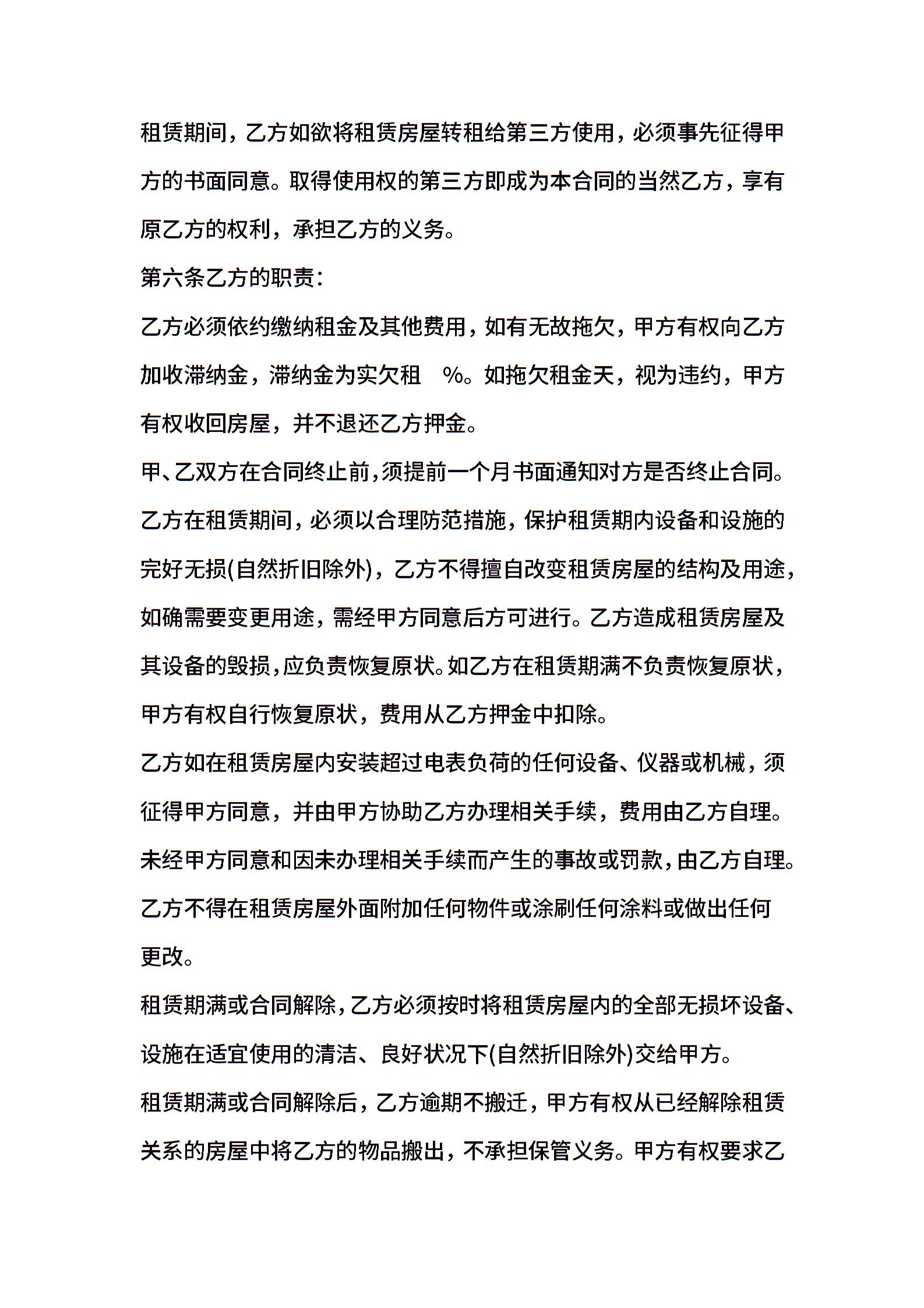 租赁期间，乙方如欲将租赁房屋转租给第三方使用，必须事先征得甲方的书面同意。取得使用权的第三方即成为本合同的当然乙方，享有原乙方的权利，承担乙方的义务。

第六条乙方的职责：

乙方必须依约缴纳租金及其他费用，如有无故拖欠，甲方有权向乙方加收滞纳金，滞纳金为实欠租 %。如拖欠租金天，视为违约，甲方有权收回房屋，并不退还乙方押金。

甲、乙双方在合同终止前，须提前一个月书面通知对方是否终止合同。

乙方在租赁期间，必须以合理防范措施，保护租赁期内设备和设施的完好无损(自然折旧除外)，乙方不得擅自改变租赁房屋的结构及用途，如确需要变更用途，需经甲方同意后方可进行。乙方造成租赁房屋及其设备的毁损，应负责恢复原状。如乙方在租赁期满不负责恢复原状，甲方有权自行恢复原状，费用从乙方押金中扣除。

乙方如在租赁房屋内安装超过电表负荷的任何设备、仪器或机械，须征得甲方同意，并由甲方协助乙方办理相关手续，费用由乙方自理。未经甲方同意和因未办理相关手续而产生的事故或罚款，由乙方自理。

乙方不得在租赁房屋外面附加任何物件或涂刷任何涂料或做出任何更改。

租赁期满或合同解除，乙方必须按时将租赁房屋内的全部无损坏设备、设施在适宜使用的清洁、良好状况下(自然折旧除外)交给甲方。

租赁期满或合同解除后，乙方逾期不搬迁，甲方有权从已经解除租赁关系的房屋中将乙方的物品搬出，不承担保管义务。甲方有权要求乙